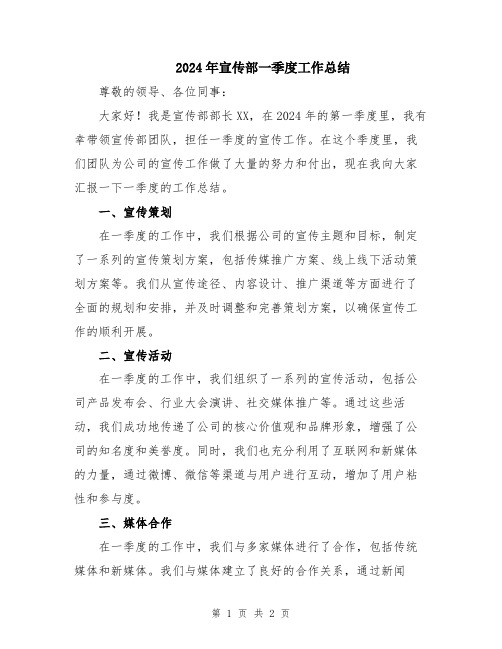 2024年宣传部一季度工作总结

尊敬的领导、各位同事：

大家好！我是宣传部部长XX，在2024年的第一季度里，我有幸带领宣传部团队，担任一季度的宣传工作。在这个季度里，我们团队为公司的宣传工作做了大量的努力和付出，现在我向大家汇报一下一季度的工作总结。

一、宣传策划

在一季度的工作中，我们根据公司的宣传主题和目标，制定了一系列的宣传策划方案，包括传媒推广方案、线上线下活动策划方案等。我们从宣传途径、内容设计、推广渠道等方面进行了全面的规划和安排，并及时调整和完善策划方案，以确保宣传工作的顺利开展。

二、宣传活动

在一季度的工作中，我们组织了一系列的宣传活动，包括公司产品发布会、行业大会演讲、社交媒体推广等。通过这些活动，我们成功地传递了公司的核心价值观和品牌形象，增强了公司的知名度和美誉度。同时，我们也充分利用了互联网和新媒体的力量，通过微博、微信等渠道与用户进行互动，增加了用户粘性和参与度。

三、媒体合作

在一季度的工作中，我们与多家媒体进行了合作，包括传统媒体和新媒体。我们与媒体建立了良好的合作关系，通过新闻

第 1 页 共 2 页